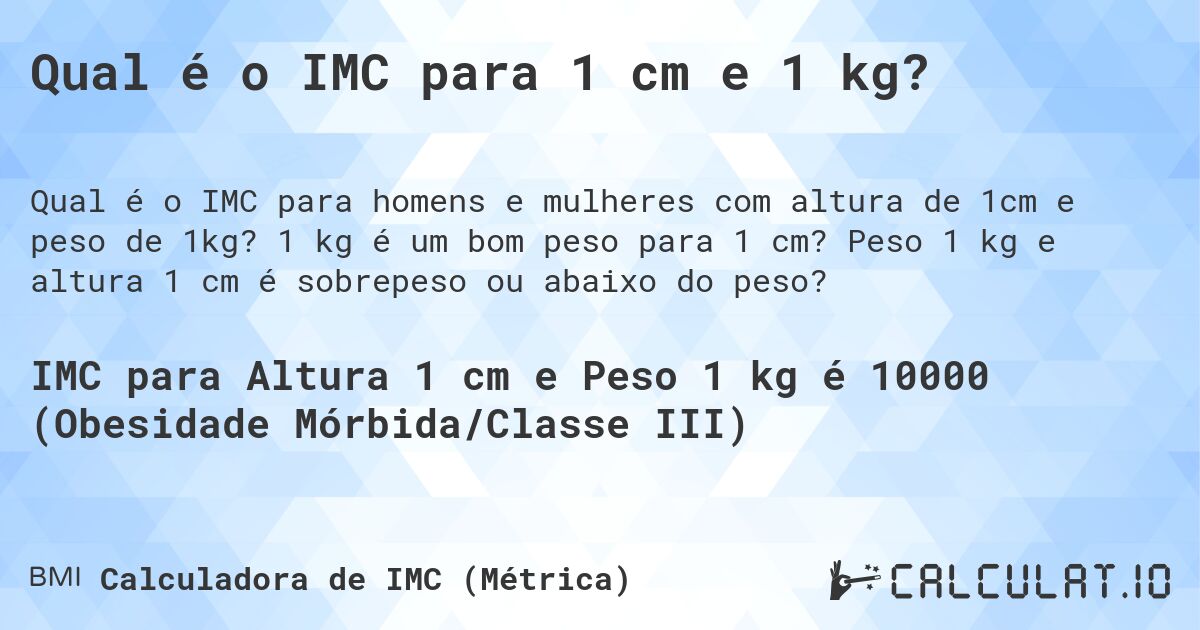 Qual é o IMC para 1 cm e 1 kg?

Qual é o IMC para homens e mulheres com altura de 1cm e peso de 1kg? 1 kg é um bom peso para 1 cm? Peso 1 kg e altura 1 cm é sobrepeso ou abaixo do peso?

IMC para Altura 1 cm e Peso 1 kg é 10000 (Obesidade Mórbida/Classe III)

BMI Calculadora de IMC (Métrica)

CALCULAT.IO